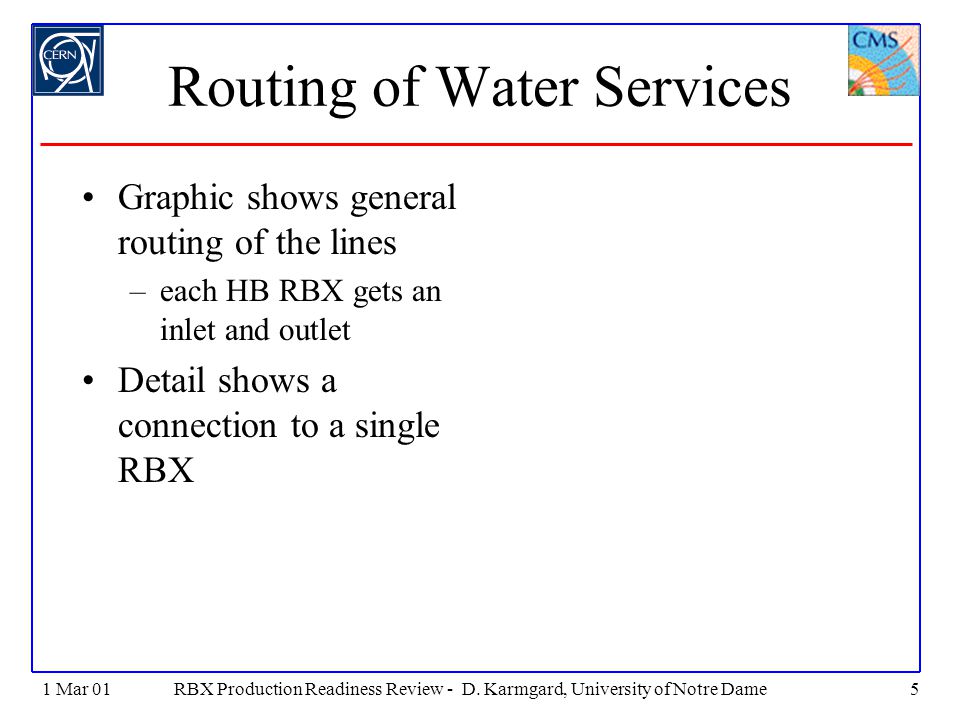 CERN

CMS

Routing of Water Services

• Graphic shows general routing of the lines
 – each HB RBX gets an inlet and outlet
• Detail shows a connection to a single RBX

1 Mar 01 RBX Production Readiness Review - D. Karmgard, University of Notre Dame 5